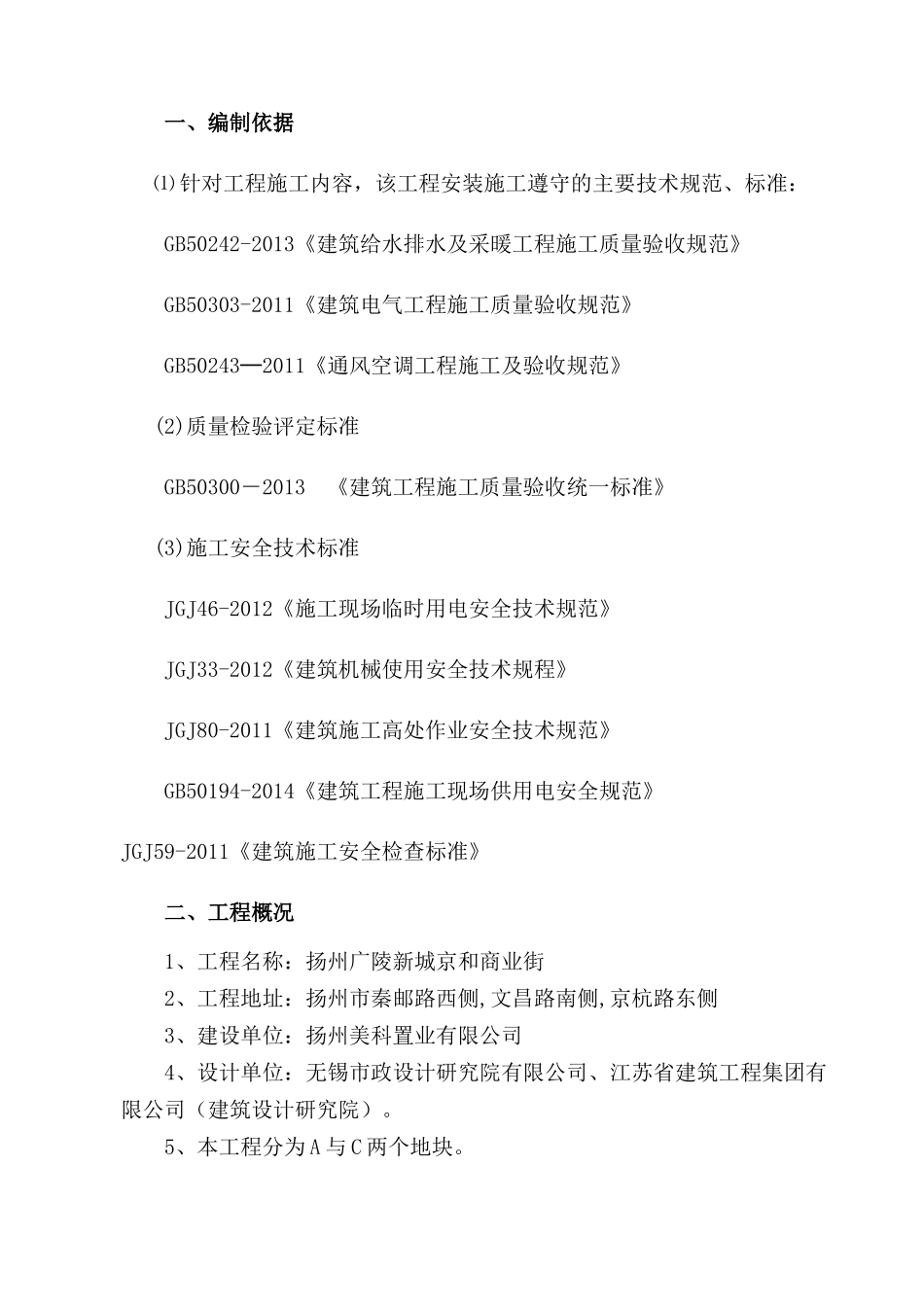 一、编制依据

⑴针对工程施工内容，该工程安装施工遵守的主要技术规范、标准：

GB50242-2013《建筑给水排水及采暖工程施工质量验收规范》

GB50303-2011《建筑电气工程施工质量验收规范》

GB50243—2011《通风空调工程施工及验收规范》

(2)质量检验评定标准

GB50300－2013 《建筑工程施工质量验收统一标准》

(3)施工安全技术标准

JGJ46-2012《施工现场临时用电安全技术规范》

JGJ33-2012《建筑机械使用安全技术规程》

JGJ80-2011《建筑施工高处作业安全技术规范》

GB50194-2014《建筑工程施工现场供用电安全规范》

JGJ59-2011《建筑施工安全检查标准》

二、工程概况

1、工程名称：扬州广陵新城京和商业街

2、工程地址：扬州市秦邮路西侧,文昌路南侧,京杭路东侧

3、建设单位：扬州美科置业有限公司

4、设计单位：无锡市政设计研究院有限公司、江苏省建筑工程集团有限公司（建筑设计研究院）。

5、本工程分为A与C两个地块。